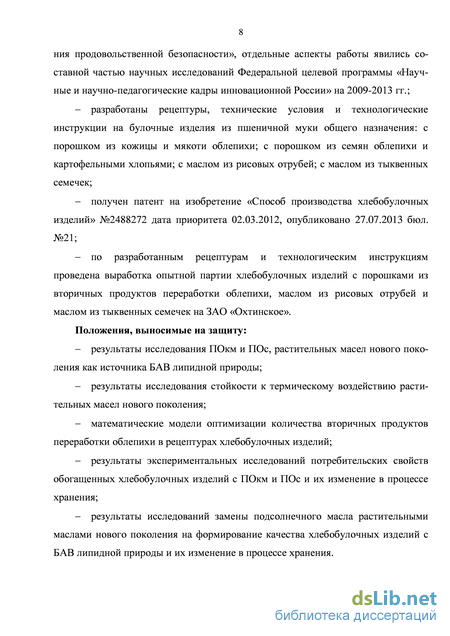 8

ния продовольственной безопасности», отдельные аспекты работы явились составной частью научных исследований Федеральной целевой программы «Научные и научно-педагогические кадры инновационной России» на 2009-2013 гг.;

– разработаны рецептуры, технические условия и технологические инструкции на булочные изделия из пшеничной муки общего назначения: с порошком из кожицы и мякоти облепихи; с порошком из семян облепихи и картофельными хлопьями; с маслом из рисовых отрубей; с маслом из тыквенных семечек;

– получен патент на изобретение «Способ производства хлебобулочных изделий» №2488272 дата приоритета 02.03.2012, опубликовано 27.07.2013 бюл. №21;

– по разработанным рецептурам и технологическим инструкциям проведена выработка опытной партии хлебобулочных изделий с порошками из вторичных продуктов переработки облепихи, маслом из рисовых отрубей и маслом из тыквенных семечек на ЗАО «Охтинское».

Положения, выносимые на защиту:

– результаты исследования ПОкм и ПОс, растительных масел нового поколения как источника БАВ липидной природы;

– результаты исследования стойкости к термическому воздействию растительных масел нового поколения;

– математические модели оптимизации количества вторичных продуктов переработки облепихи в рецептурах хлебобулочных изделий;

– результаты экспериментальных исследований потребительских свойств обогащенных хлебобулочных изделий с ПОкм и ПОс и их изменение в процессе хранения;

– результаты исследований замены подсолнечного масла растительными маслами нового поколения на формирование качества хлебобулочных изделий с БАВ липидной природы и их изменение в процессе хранения.

dsLib.net
библиотека диссертаций